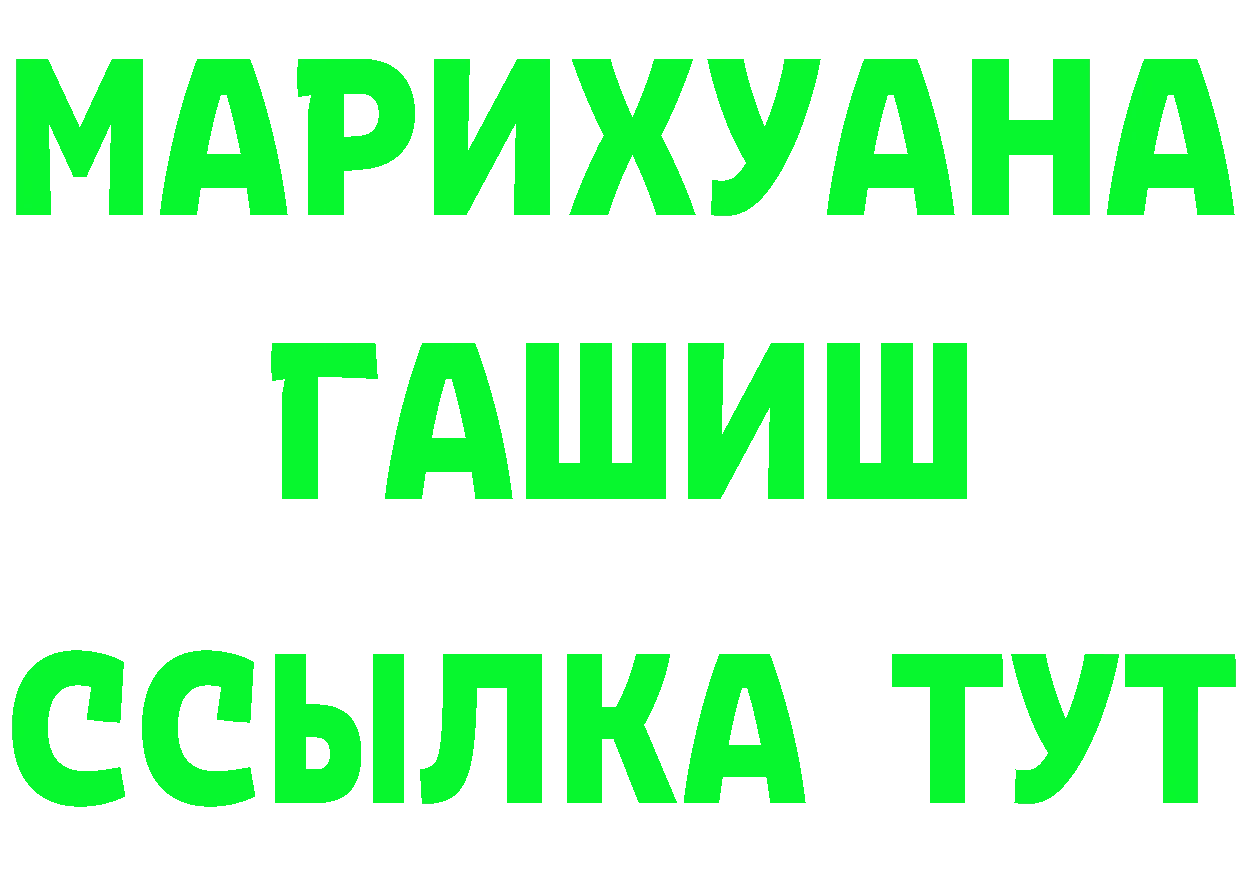 МАРИХУАНА
ГАШИШ
ССЫЛКА ТУТ